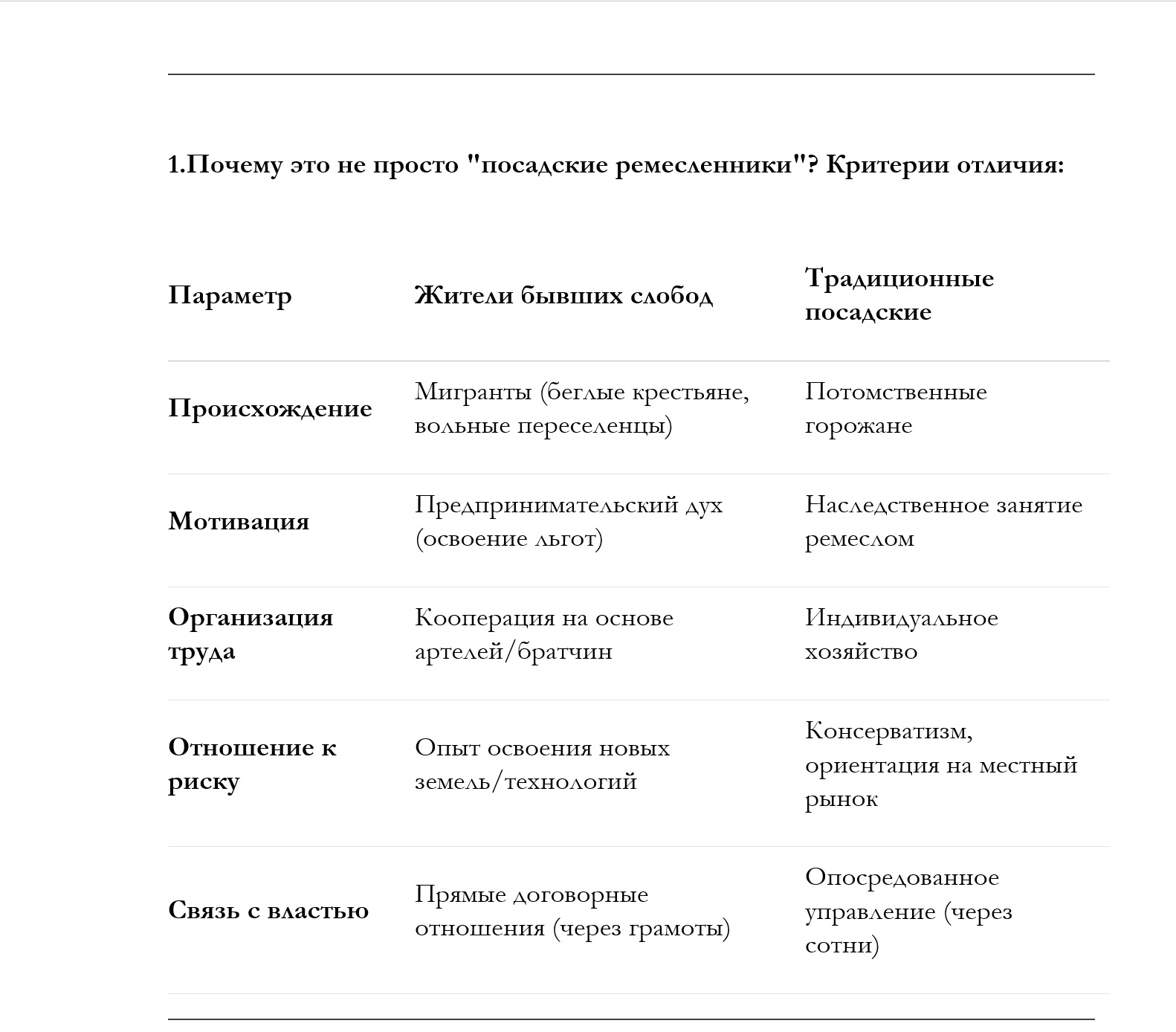 1.Почему это не просто "посадские ремесленники"? Критерии отличия:

| Параметр | Жители бывших слобод | Традиционные посадские |
|---|---|---|
| Происхождение | Мигранты (беглые крестьяне, вольные переселенцы) | Потомственные горожане |
| Мотивация | Предпринимательский дух (освоение льгот) | Наследственное занятие ремеслом |
| Организация труда | Кооперация на основе артелей/братчин | Индивидуальное хозяйство |
| Отношение к риску | Опыт освоения новых земель/технологий | Консерватизм, ориентация на местный рынок |
| Связь с властью | Прямые договорные отношения (через грамоты) | Опосредованное управление (через сотни) |